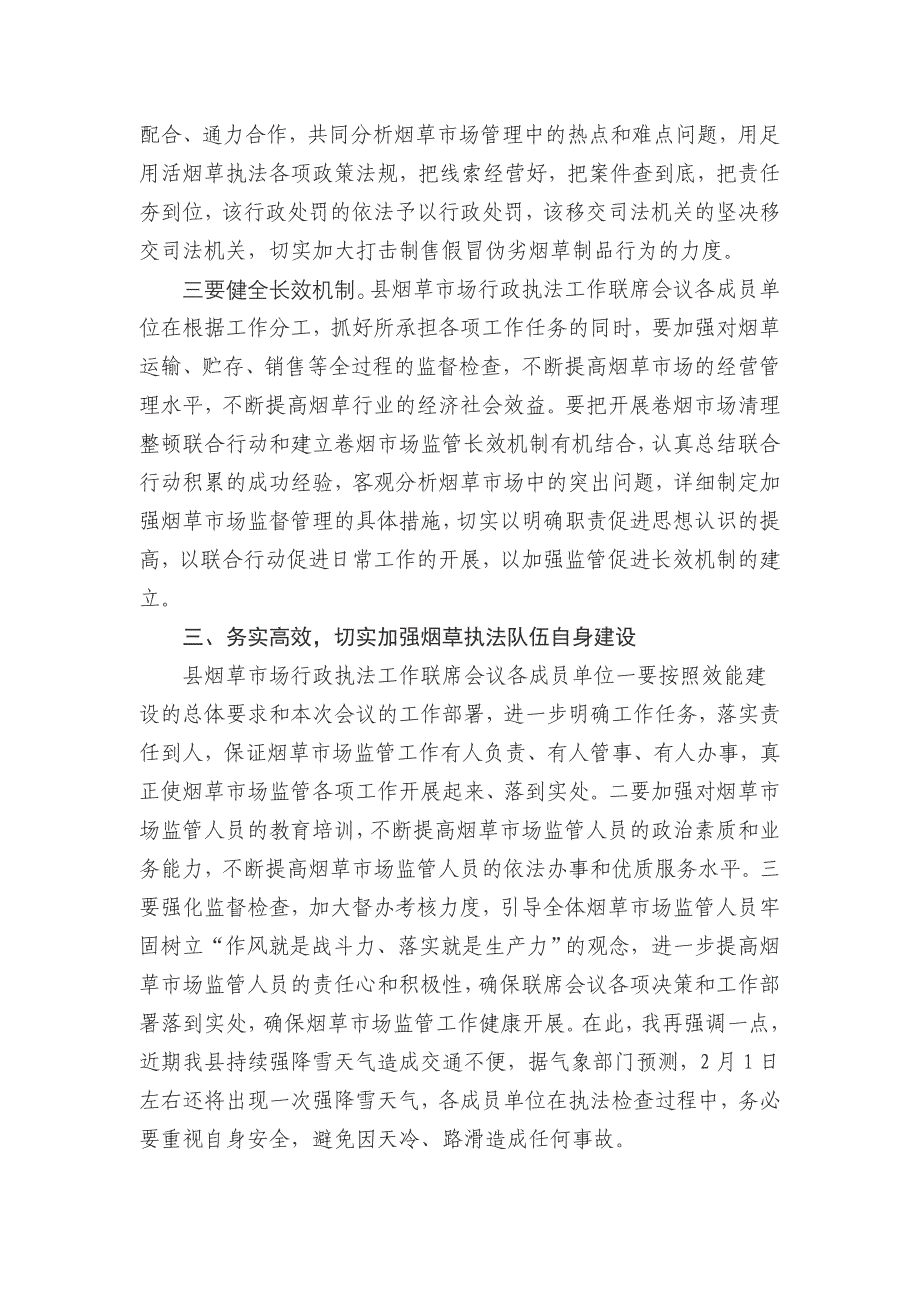 配合、通力合作，共同分析烟草市场管理中的热点和难点问题，用足用活烟草执法各项政策法规，把线索经营好，把案件查到底，把责任夯到位，该行政处罚的依法予以行政处罚，该移交司法机关的坚决移交司法机关，切实加大打击制售假冒伪劣烟草制品行为的力度。

三要健全长效机制。县烟草市场行政执法工作联席会议各成员单位在根据工作分工，抓好所承担各项工作任务的同时，要加强对烟草运输、贮存、销售等全过程的监督检查，不断提高烟草市场的经营管理水平，不断提高烟草行业的经济社会效益。要把开展卷烟市场清理整顿联合行动和建立卷烟市场监管长效机制有机结合，认真总结联合行动积累的成功经验，客观分析烟草市场中的突出问题，详细制定加强烟草市场监督管理的具体措施，切实以明确职责促进思想认识的提高，以联合行动促进日常工作的开展，以加强监管促进长效机制的建立。

三、务实高效，切实加强烟草执法队伍自身建设

县烟草市场行政执法工作联席会议各成员单位一要按照效能建设的总体要求和本次会议的工作部署，进一步明确工作任务，落实责任到人，保证烟草市场监管工作有人负责、有人管事、有人办事，真正使烟草市场监管各项工作开展起来、落到实处。二要加强对烟草市场监管人员的教育培训，不断提高烟草市场监管人员的政治素质和业务能力，不断提高烟草市场监管人员的依法办事和优质服务水平。三要强化监督检查，加大督办考核力度，引导全体烟草市场监管人员牢固树立“作风就是战斗力、落实就是生产力”的观念，进一步提高烟草市场监管人员的责任心和积极性，确保联席会议各项决策和工作部署落到实处，确保烟草市场监管工作健康开展。在此，我再强调一点，近期我县持续强降雪天气造成交通不便，据气象部门预测，2月1日左右还将出现一次强降雪天气，各成员单位在执法检查过程中，务必要重视自身安全，避免因天冷、路滑造成任何事故。